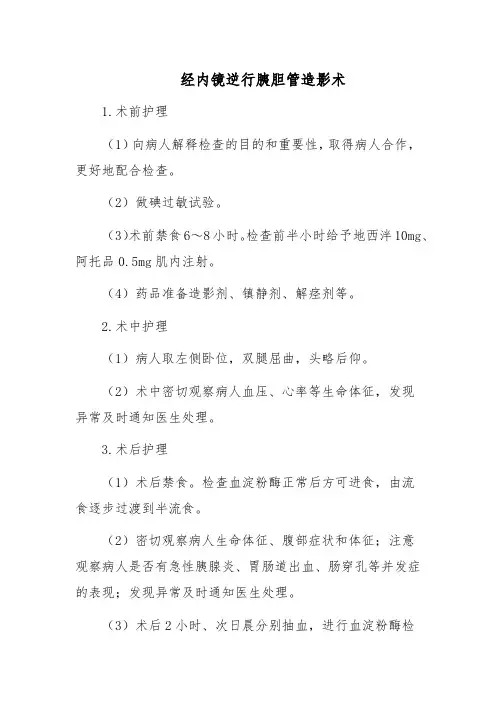 经内镜逆行胰胆管造影术

1.术前护理

（1）向病人解释检查的目的和重要性，取得病人合作，更好地配合检查。

（2）做碘过敏试验。

（3)术前禁食6～8小时。检查前半小时给予地西泮10mg、阿托品0.5mg肌内注射。

（4）药品准备造影剂、镇静剂、解痉剂等。

2.术中护理

（1）病人取左侧卧位，双腿屈曲，头略后仰。

（2）术中密切观察病人血压、心率等生命体征，发现异常及时通知医生处理。

3.术后护理

（1）术后禁食。检查血淀粉酶正常后方可进食，由流食逐步过渡到半流食。

（2）密切观察病人生命体征、腹部症状和体征；注意观察病人是否有急性胰腺炎、胃肠道出血、肠穿孔等并发症的表现；发现异常及时通知医生处理。

（3）术后2小时、次日晨分别抽血，进行血淀粉酶检